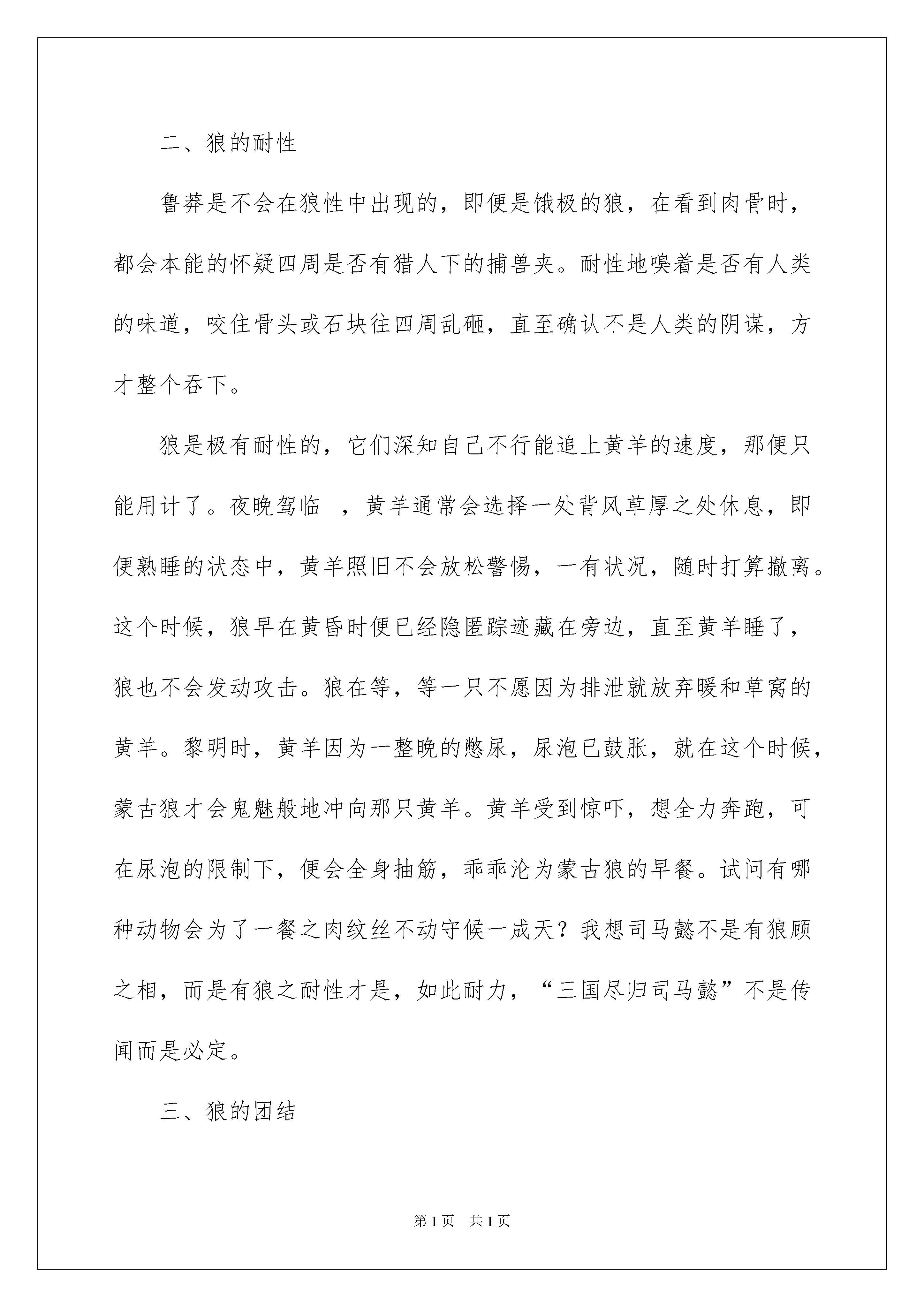 二、狼的耐性

鲁莽是不会在狼性中出现的，即便是饿极的狼，在看到肉骨时，都会本能的怀疑四周是否有猎人下的捕兽夹。耐性地嗅着是否有人类的味道，咬住骨头或石块往四周乱砸，直至确认不是人类的阴谋，方才整个吞下。

狼是极有耐性的，它们深知自己不行能追上黄羊的速度，那便只能用计了。夜晚驾临 ，黄羊通常会选择一处背风草厚之处休息，即便熟睡的状态中，黄羊照旧不会放松警惕，一有状况，随时打算撤离。这个时候，狼早在黄昏时便已经隐匿踪迹藏在旁边，直至黄羊睡了，狼也不会发动攻击。狼在等，等一只不愿因为排泄就放弃暖和草窝的黄羊。黎明时，黄羊因为一整晚的憋尿，尿泡已鼓胀，就在这个时候，蒙古狼才会鬼魅般地冲向那只黄羊。黄羊受到惊吓，想全力奔跑，可在尿泡的限制下，便会全身抽筋，乖乖沦为蒙古狼的早餐。试问有哪种动物会为了一餐之肉纹丝不动守候一成天？我想司马懿不是有狼顾之相，而是有狼之耐性才是，如此耐力，“三国尽归司马懿”不是传闻而是必定。

三、狼的团结

第1页 共1页